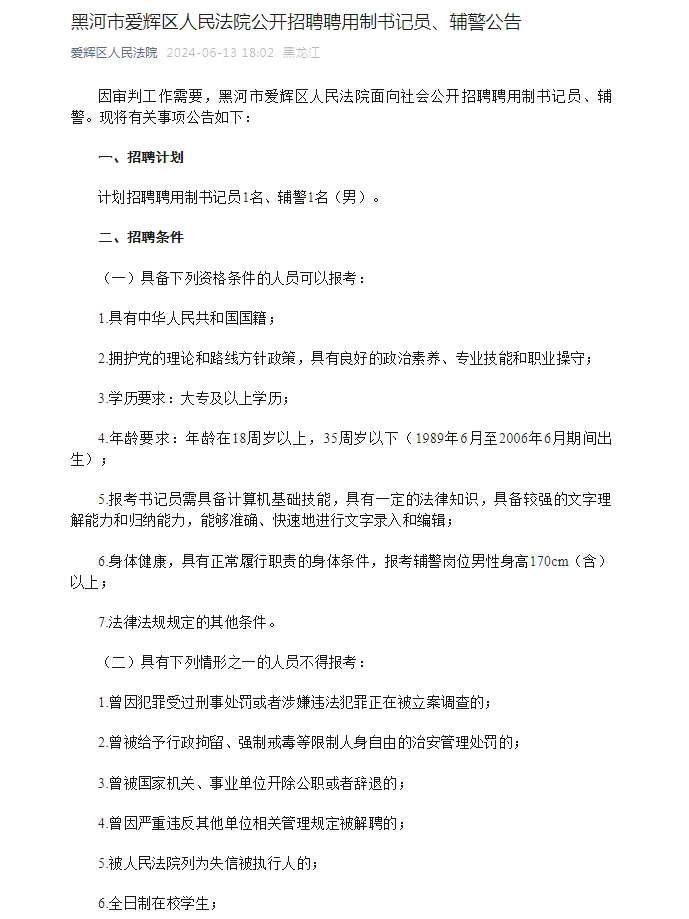 黑河市爱辉区人民法院公开招聘聘用制书记员、辅警公告

爱辉区人民法院 2024-06-13 18:02 黑龙江

因审判工作需要，黑河市爱辉区人民法院面向社会公开招聘聘用制书记员、辅警。现将有关事项公告如下：

一、招聘计划

计划招聘聘用制书记员1名、辅警1名（男）。

二、招聘条件

（一）具备下列资格条件的人员可以报考：

1.具有中华人民共和国国籍；

2.拥护党的理论和路线方针政策，具有良好的政治素养、专业技能和职业操守；

3.学历要求：大专及以上学历；

4.年龄要求：年龄在18周岁以上，35周岁以下（1989年6月至2006年6月期间出生）；

5.报考书记员需具备计算机基础技能，具有一定的法律知识，具备较强的文字理解能力和归纳能力，能够准确、快速地进行文字录入和编辑；

6.身体健康，具有正常履行职责的身体条件，报考辅警岗位男性身高170cm（含）以上；

7.法律法规规定的其他条件。

（二）具有下列情形之一的人员不得报考：

1.曾因犯罪受过刑事处罚或者涉嫌违法犯罪正在被立案调查的；

2.曾被给予行政拘留、强制戒毒等限制人身自由的治安管理处罚的；

3.曾被国家机关、事业单位开除公职或者辞退的；

4.曾因严重违反其他单位相关管理规定被解聘的；

5.被人民法院列为失信被执行人的；

6.全日制在校学生；